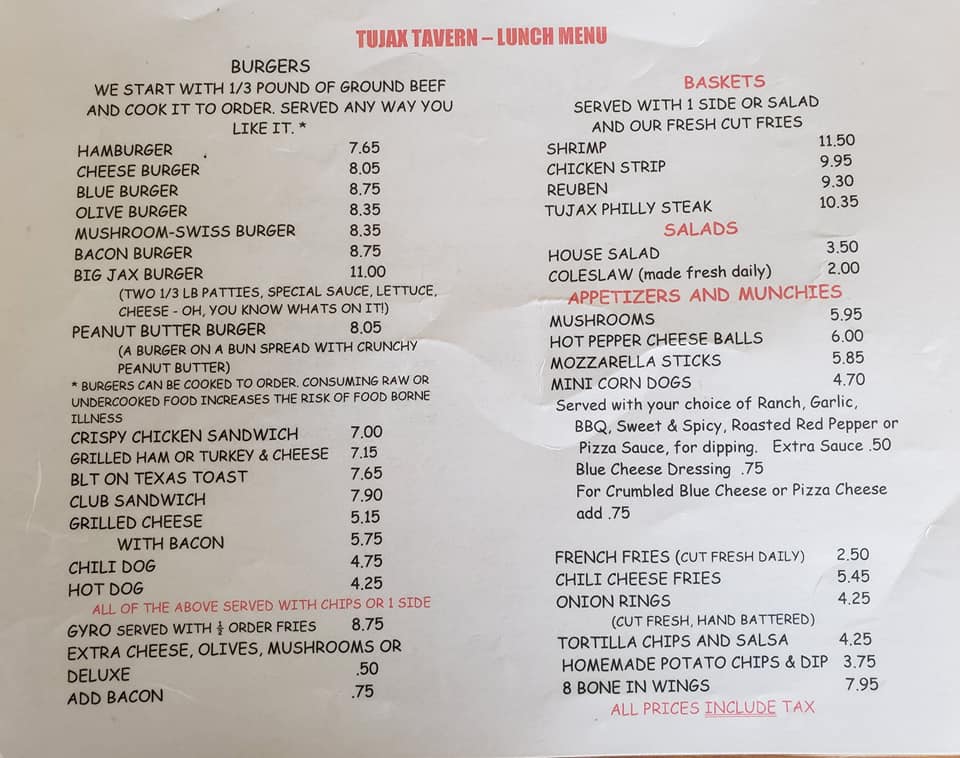 TUJAX TAVERN – LUNCH MENU

BURGERS
WE START WITH 1/3 POUND OF GROUND BEEF AND COOK IT TO ORDER. SERVED ANY WAY YOU LIKE IT. *

HAMBURGER 7.65
CHEESE BURGER 8.05
BLUE BURGER 8.75
OLIVE BURGER 8.35
MUSHROOM-SWISS BURGER 8.35
BACON BURGER 8.75
BIG JAX BURGER 11.00
(TWO 1/3 LB PATTIES, SPECIAL SAUCE, LETTUCE, CHEESE - OH, YOU KNOW WHATS ON IT!)
PEANUT BUTTER BURGER 8.05
(A BURGER ON A BUN SPREAD WITH CRUNCHY PEANUT BUTTER)
* BURGERS CAN BE COOKED TO ORDER. CONSUMING RAW OR UNDERCOOKED FOOD INCREASES THE RISK OF FOOD BORNE ILLNESS
CRISPY CHICKEN SANDWICH 7.00
GRILLED HAM OR TURKEY & CHEESE 7.15
BLT ON TEXAS TOAST 7.65
CLUB SANDWICH 7.90
GRILLED CHEESE 5.15
WITH BACON 5.75
CHILI DOG 4.75
HOT DOG 4.25
ALL OF THE ABOVE SERVED WITH CHIPS OR 1 SIDE
GYRO SERVED WITH $\frac{1}{2}$ ORDER FRIES 8.75
EXTRA CHEESE, OLIVES, MUSHROOMS OR DELUXE .50
ADD BACON .75

BASKETS
SERVED WITH 1 SIDE OR SALAD AND OUR FRESH CUT FRIES
SHRIMP 11.50
CHICKEN STRIP 9.95
REUBEN 9.30
TUJAX PHILLY STEAK 10.35

SALADS
HOUSE SALAD 3.50
COLESLAW (made fresh daily) 2.00

APPETIZERS AND MUNCHIES
MUSHROOMS 5.95
HOT PEPPER CHEESE BALLS 6.00
MOZZARELLA STICKS 5.85
MINI CORN DOGS 4.70
Served with your choice of Ranch, Garlic, BBQ, Sweet & Spicy, Roasted Red Pepper or Pizza Sauce, for dipping. Extra Sauce .50
Blue Cheese Dressing .75
For Crumbled Blue Cheese or Pizza Cheese add .75

FRENCH FRIES (CUT FRESH DAILY) 2.50
CHILI CHEESE FRIES 5.45
ONION RINGS 4.25
(CUT FRESH, HAND BATTERED)
TORTILLA CHIPS AND SALSA 4.25
HOMEMADE POTATO CHIPS & DIP 3.75
8 BONE IN WINGS 7.95
ALL PRICES INCLUDE TAX